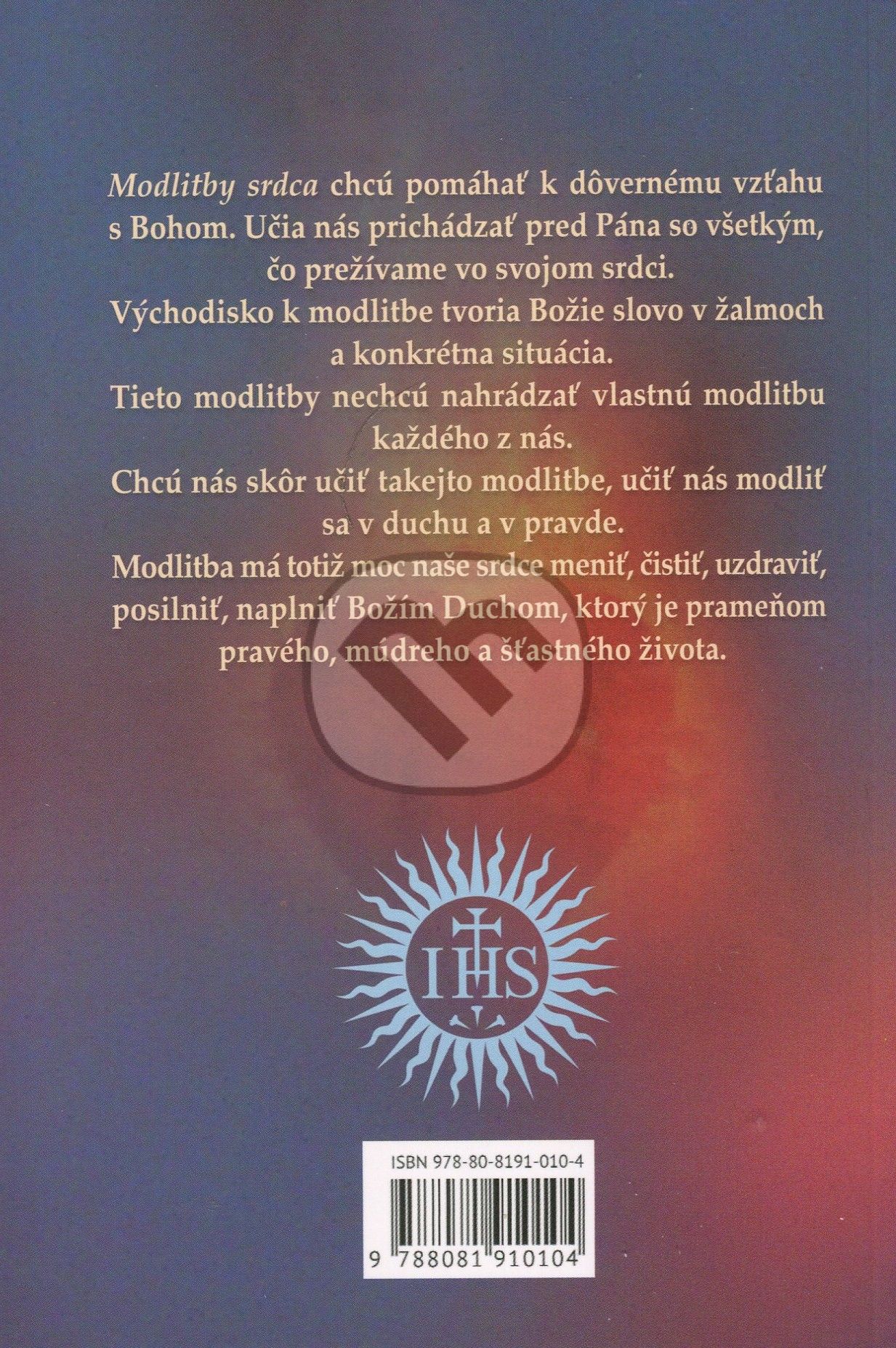 Modlitby srdca chcú pomáhať k dôvernému vzťahu s Bohom. Učia nás prichádzať pred Pána so všetkým, čo prežívame vo svojom srdci.

Východisko k modlitbe tvoria Božie slovo v žalmoch a konkrétna situácia.

Tieto modlitby nechcú nahrádzať vlastnú modlitbu každého z nás.

Chcú nás skôr učiť takejto modlitbe, učiť nás modliť sa v duchu a v pravde.

Modlitba má totiž moc naše srdce meniť, čistiť, uzdraviť, posilniť, naplniť Božím Duchom, ktorý je prameňom pravého, múdreho a šťastného života.

IHS

ISBN 978-80-8191-010-4

9 788081 910104